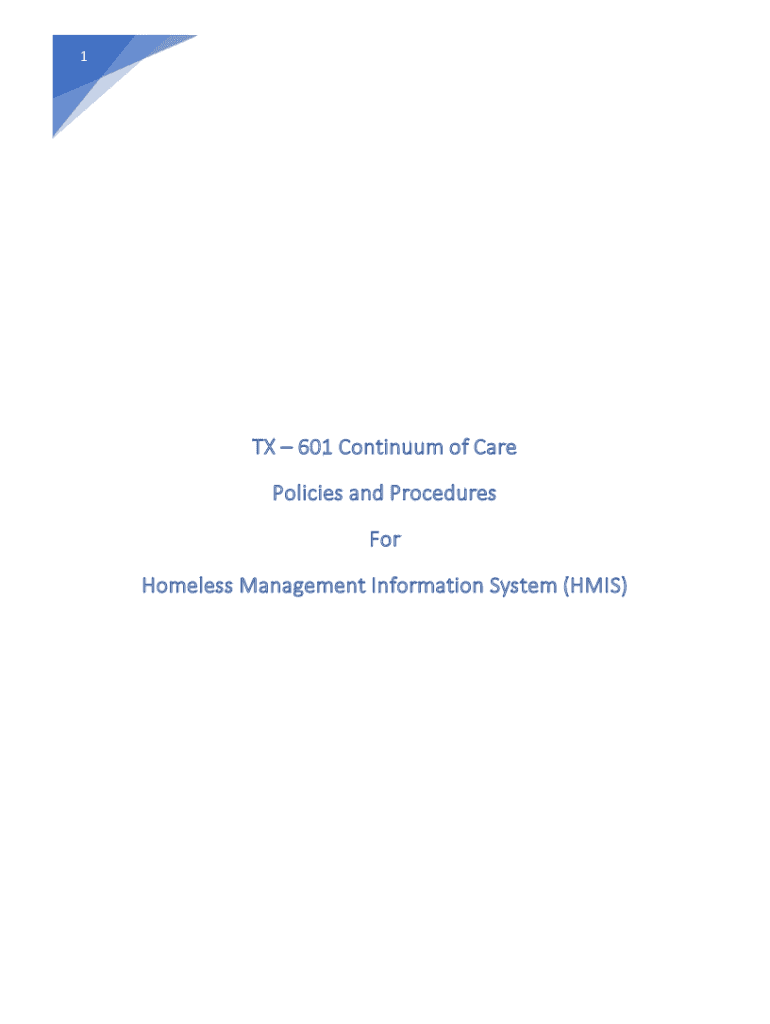 1

TX – 601 Continuum of Care

Policies and Procedures

For

Homeless Management Information System (HMIS)